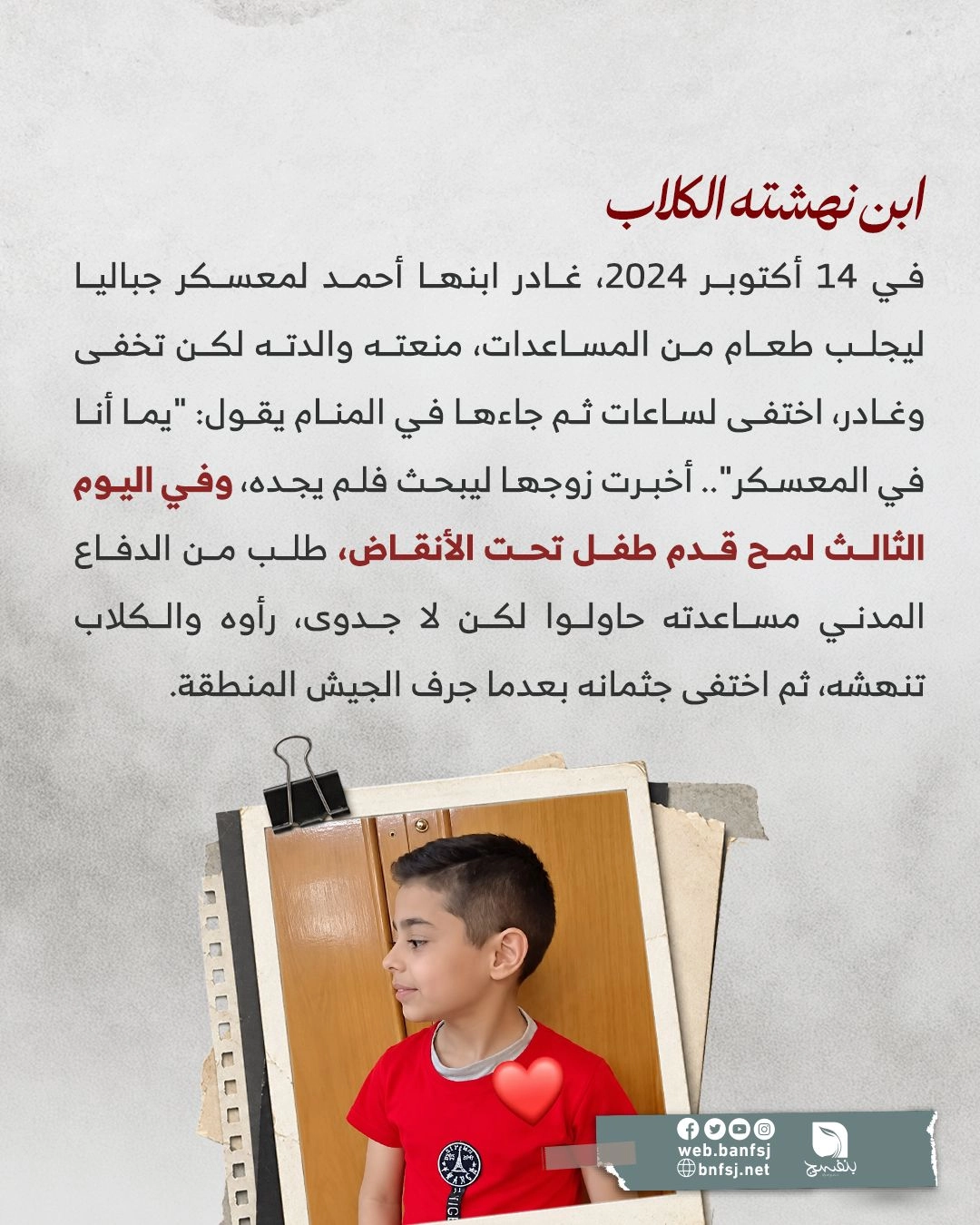 ابن نهشته الكلاب

في 14 أكتوبر 2024، غادر ابنها أحمد لمعسكر جباليا ليجلب طعام من المساعدات، منعته والدته لكن تخفى وغادر، اختفى لساعات ثم جاءها في المنام يقول: "يما أنا في المعسكر".. أخبرت زوجها ليبحث فلم يجده، وفي اليوم الثالث لمح قدم طفل تحت الأنقاض، طلب من الدفاع المدني مساعدته حاولوا لكن لا جدوى، رأوه والكلاب تنهشه، ثم اختفى جثمانه بعدما جرف الجيش المنطقة.

web.banfsj
bnfsj.net
بنفسج